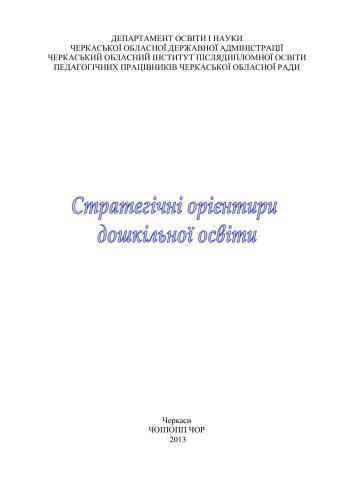 ДЕПАРТАМЕНТ ОСВІТИ І НАУКИ
ЧЕРКАСЬКОЇ ОБЛАСНОЇ ДЕРЖАВНОЇ АДМІНІСТРАЦІЇ
ЧЕРКАСЬКИЙ ОБЛАСНИЙ ІНСТИТУТ ПІСЛЯДИПЛОМНОЇ ОСВІТИ
ПЕДАГОГІЧНИХ ПРАЦІВНИКІВ ЧЕРКАСЬКОЇ ОБЛАСНОЇ РАДИ

Стратегічні орієнтири
дошкільної освіти

Черкаси
ЧОІПОПП ЧОР
2013